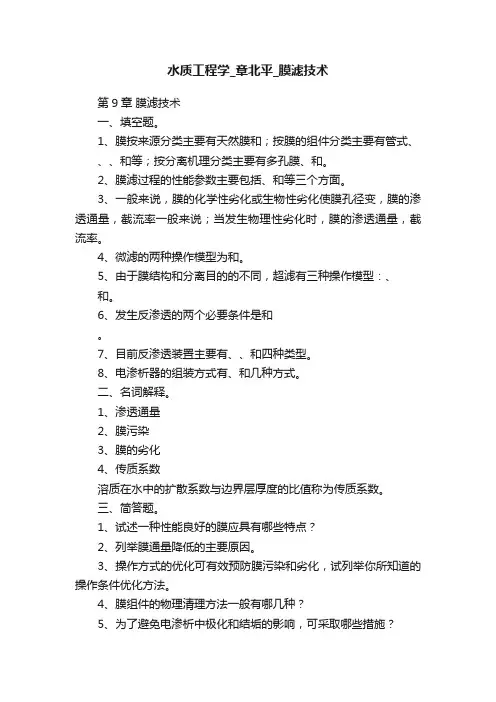 水质工程学_章北平_膜滤技术

第 9 章 膜滤技术

一、填空题。

1、膜按来源分类主要有天然膜和；按膜的组件分类主要有管式、、、和等；按分离机理分类主要有多孔膜、和。

2、膜滤过程的性能参数主要包括、和等三个方面。

3、一般来说，膜的化学性劣化或生物性劣化使膜孔径变，膜的渗透通量，截流率一般来说；当发生物理性劣化时，膜的渗透通量，截流率。

4、微滤的两种操作模型为和。

5、由于膜结构和分离目的的不同，超滤有三种操作模型：、和。

6、发生反渗透的两个必要条件是和

。

7、目前反渗透装置主要有、、和四种类型。

8、电渗析器的组装方式有、和几种方式。

二、名词解释。

1、渗透通量

2、膜污染

3、膜的劣化

4、传质系数

溶质在水中的扩散系数与边界层厚度的比值称为传质系数。

三、简答题。

1、试述一种性能良好的膜应具有哪些特点？

2、列举膜通量降低的主要原因。

3、操作方式的优化可有效预防膜污染和劣化，试列举你所知道的操作条件优化方法。

4、膜组件的物理清理方法一般有哪几种？

5、为了避免电渗析中极化和结垢的影响，可采取哪些措施？